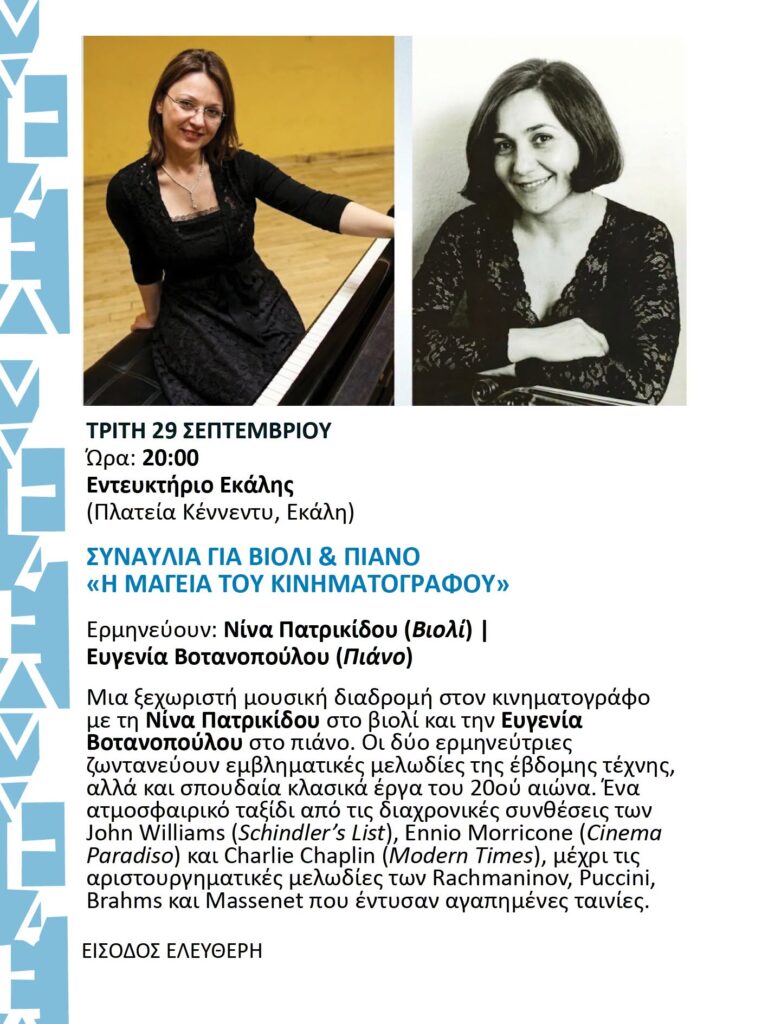 ΤΡΙΤΗ 29 ΣΕΠΤΕΜΒΡΙΟΥ
Ώρα: 20:00
Εντευκτήριο Εκάλης
(Πλατεία Κέννεντυ, Εκάλη)

ΣΥΝΑΥΛΙΑ ΓΙΑ ΒΙΟΛΙ & ΠΙΑΝΟ
«Η ΜΑΓΕΙΑ ΤΟΥ ΚΙΝΗΜΑΤΟΓΡΑΦΟΥ»

Ερμηνεύουν: Νίνα Πατρικίδου (Βιολί) | Ευγενία Βοτανοπούλου (Πιάνο)

Μια ξεχωριστή μουσική διαδρομή στον κινηματογράφο με τη Νίνα Πατρικίδου στο βιολί και την Ευγενία Βοτανοπούλου στο πιάνο. Οι δύο ερμηνεύτριες ζωντανεύουν εμβληματικές μελωδίες της έβδομης τέχνης, αλλά και σπουδαία κλασικά έργα του 20ού αιώνα. Ένα ατμοσφαιρικό ταξίδι από τις διαχρονικές συνθέσεις των John Williams (Schindler's List), Ennio Morricone (Cinema Paradiso) και Charlie Chaplin (Modern Times), μέχρι τις αριστουργηματικές μελωδίες των Rachmaninov, Puccini, Brahms και Massenet που έντυσαν αγαπημένες ταινίες.

ΕΙΣΟΔΟΣ ΕΛΕΥΘΕΡΗ